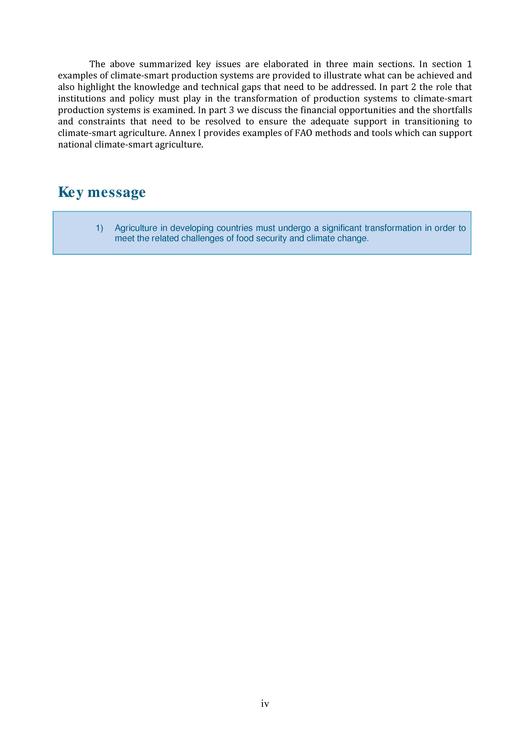 The above summarized key issues are elaborated in three main sections. In section 1 examples of climate-smart production systems are provided to illustrate what can be achieved and also highlight the knowledge and technical gaps that need to be addressed. In part 2 the role that institutions and policy must play in the transformation of production systems to climate-smart production systems is examined. In part 3 we discuss the financial opportunities and the shortfalls and constraints that need to be resolved to ensure the adequate support in transitioning to climate-smart agriculture. Annex I provides examples of FAO methods and tools which can support national climate-smart agriculture.

Key message

1) Agriculture in developing countries must undergo a significant transformation in order to meet the related challenges of food security and climate change.

iv